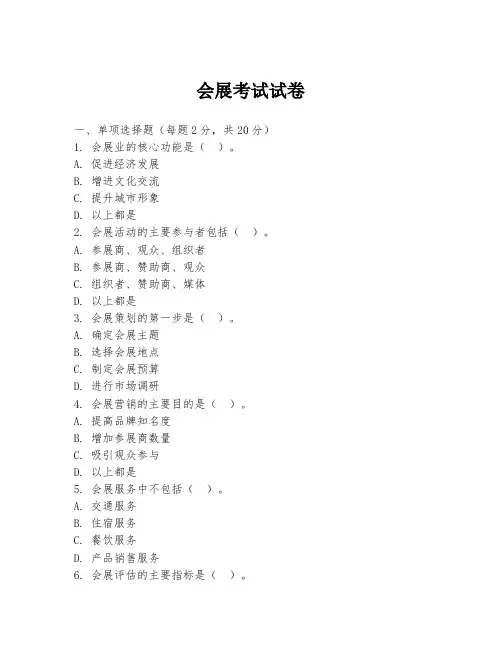 会展考试试卷

一、单项选择题（每题2分，共20分）

1. 会展业的核心功能是（ ）。
A. 促进经济发展
B. 增进文化交流
C. 提升城市形象
D. 以上都是

2. 会展活动的主要参与者包括（ ）。
A. 参展商、观众、组织者
B. 参展商、赞助商、观众
C. 组织者、赞助商、媒体
D. 以上都是

3. 会展策划的第一步是（ ）。
A. 确定会展主题
B. 选择会展地点
C. 制定会展预算
D. 进行市场调研

4. 会展营销的主要目的是（ ）。
A. 提高品牌知名度
B. 增加参展商数量
C. 吸引观众参与
D. 以上都是

5. 会展服务中不包括（ ）。
A. 交通服务
B. 住宿服务
C. 餐饮服务
D. 产品销售服务

6. 会展评估的主要指标是（ ）。